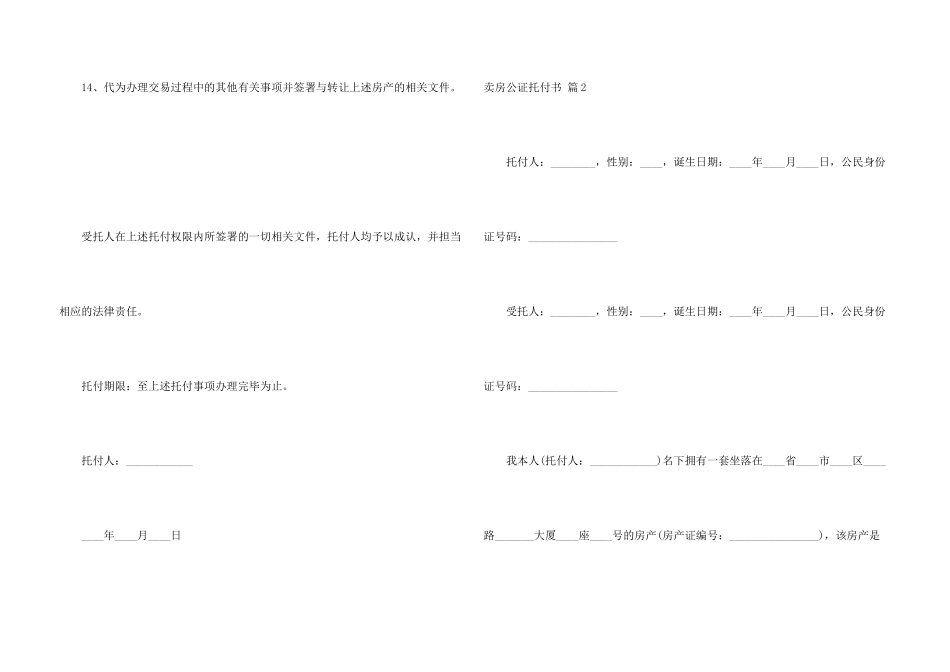 14、代为办理交易过程中的其他有关事项并签署与转让上述房产的相关文件。

受托人在上述托付权限内所签署的一切相关文件，托付人均予以成认，并担当相应的法律责任。

托付期限：至上述托付事项办理完毕为止。

托付人：____________

____年____月____日

卖房公证托付书 篇2

托付人：________，性别：____，诞生日期：____年____月____日，公民身份证号码：________________

受托人：________，性别：____，诞生日期：____年____月____日，公民身份证号码：________________

我本人(托付人：____________)名下拥有一套坐落在____省____市____区____路_______大厦____座____号的房产(房产证编号：________________)，该房产是